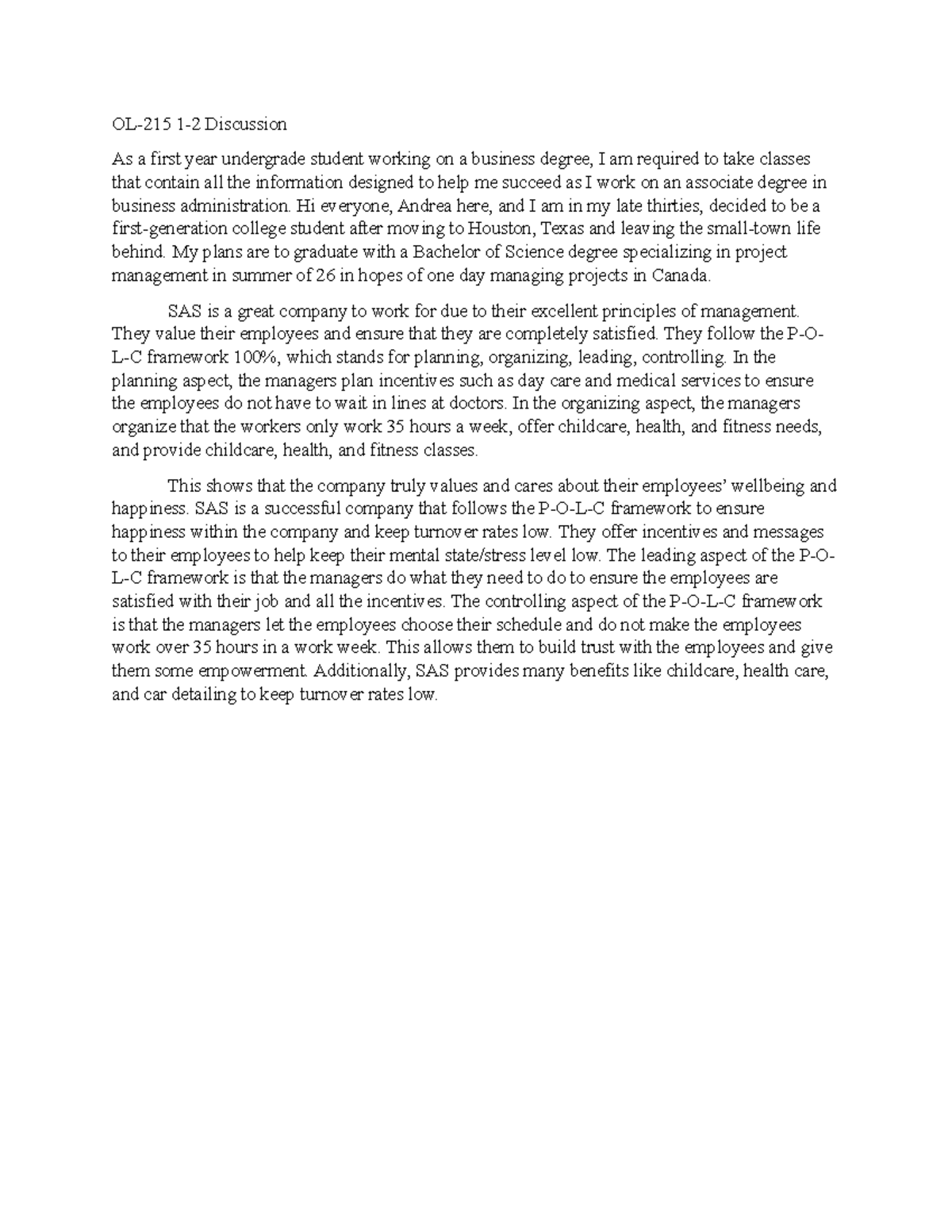 OL-215 1-2 Discussion

As a first year undergrade student working on a business degree, I am required to take classes that contain all the information designed to help me succeed as I work on an associate degree in business administration. Hi everyone, Andrea here, and I am in my late thirties, decided to be a first-generation college student after moving to Houston, Texas and leaving the small-town life behind. My plans are to graduate with a Bachelor of Science degree specializing in project management in summer of 26 in hopes of one day managing projects in Canada.

SAS is a great company to work for due to their excellent principles of management. They value their employees and ensure that they are completely satisfied. They follow the P-O-L-C framework 100%, which stands for planning, organizing, leading, controlling. In the planning aspect, the managers plan incentives such as day care and medical services to ensure the employees do not have to wait in lines at doctors. In the organizing aspect, the managers organize that the workers only work 35 hours a week, offer childcare, health, and fitness needs, and provide childcare, health, and fitness classes.

This shows that the company truly values and cares about their employees' wellbeing and happiness. SAS is a successful company that follows the P-O-L-C framework to ensure happiness within the company and keep turnover rates low. They offer incentives and messages to their employees to help keep their mental state/stress level low. The leading aspect of the P-O-L-C framework is that the managers do what they need to do to ensure the employees are satisfied with their job and all the incentives. The controlling aspect of the P-O-L-C framework is that the managers let the employees choose their schedule and do not make the employees work over 35 hours in a work week. This allows them to build trust with the employees and give them some empowerment. Additionally, SAS provides many benefits like childcare, health care, and car detailing to keep turnover rates low.